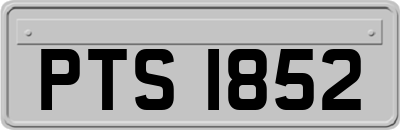 PTS 1852